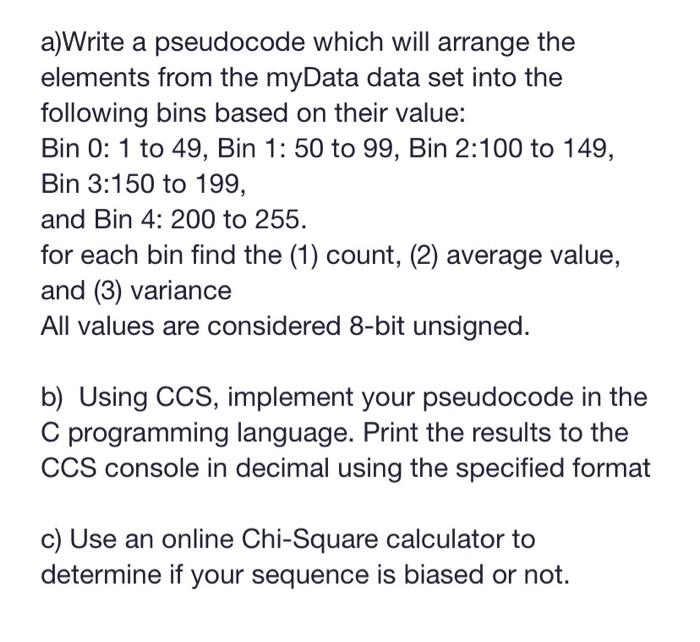 a)Write a pseudocode which will arrange the elements from the myData data set into the following bins based on their value:
Bin 0: 1 to 49, Bin 1: 50 to 99, Bin 2:100 to 149, Bin 3:150 to 199,
and Bin 4: 200 to 255.
for each bin find the (1) count, (2) average value, and (3) variance
All values are considered 8-bit unsigned.

b) Using CCS, implement your pseudocode in the C programming language. Print the results to the CCS console in decimal using the specified format

c) Use an online Chi-Square calculator to determine if your sequence is biased or not.